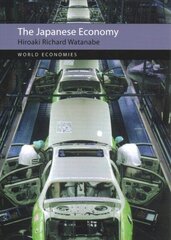 The Japanese Economy
Hiroaki Richard Watanabe

WORLD ECONOMIES